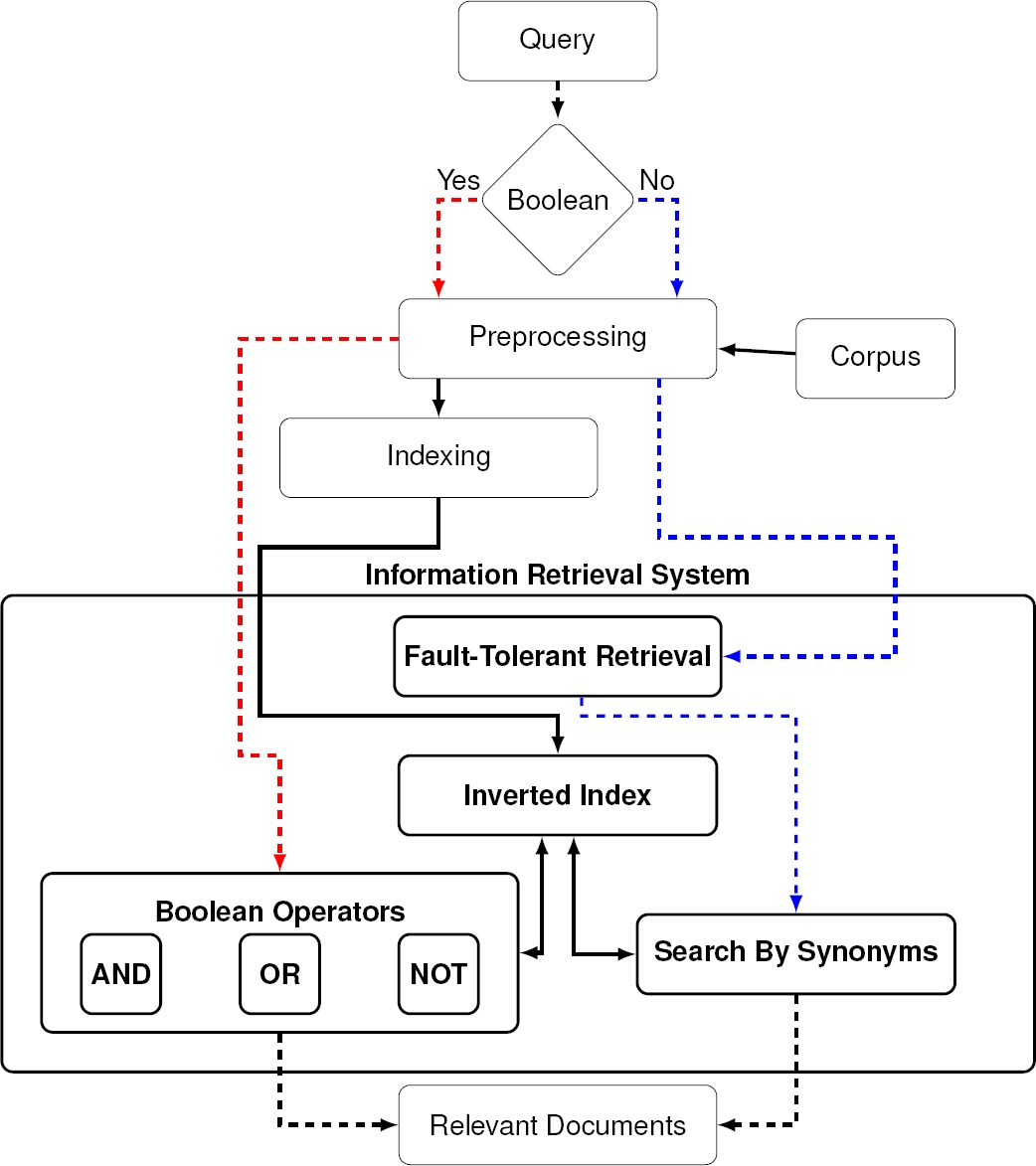 Query

Yes
Boolean
No

Preprocessing

Corpus

Indexing

Information Retrieval System

Fault-Tolerant Retrieval

Inverted Index

Boolean Operators

AND

OR

NOT

Search By Synonyms

Relevant Documents